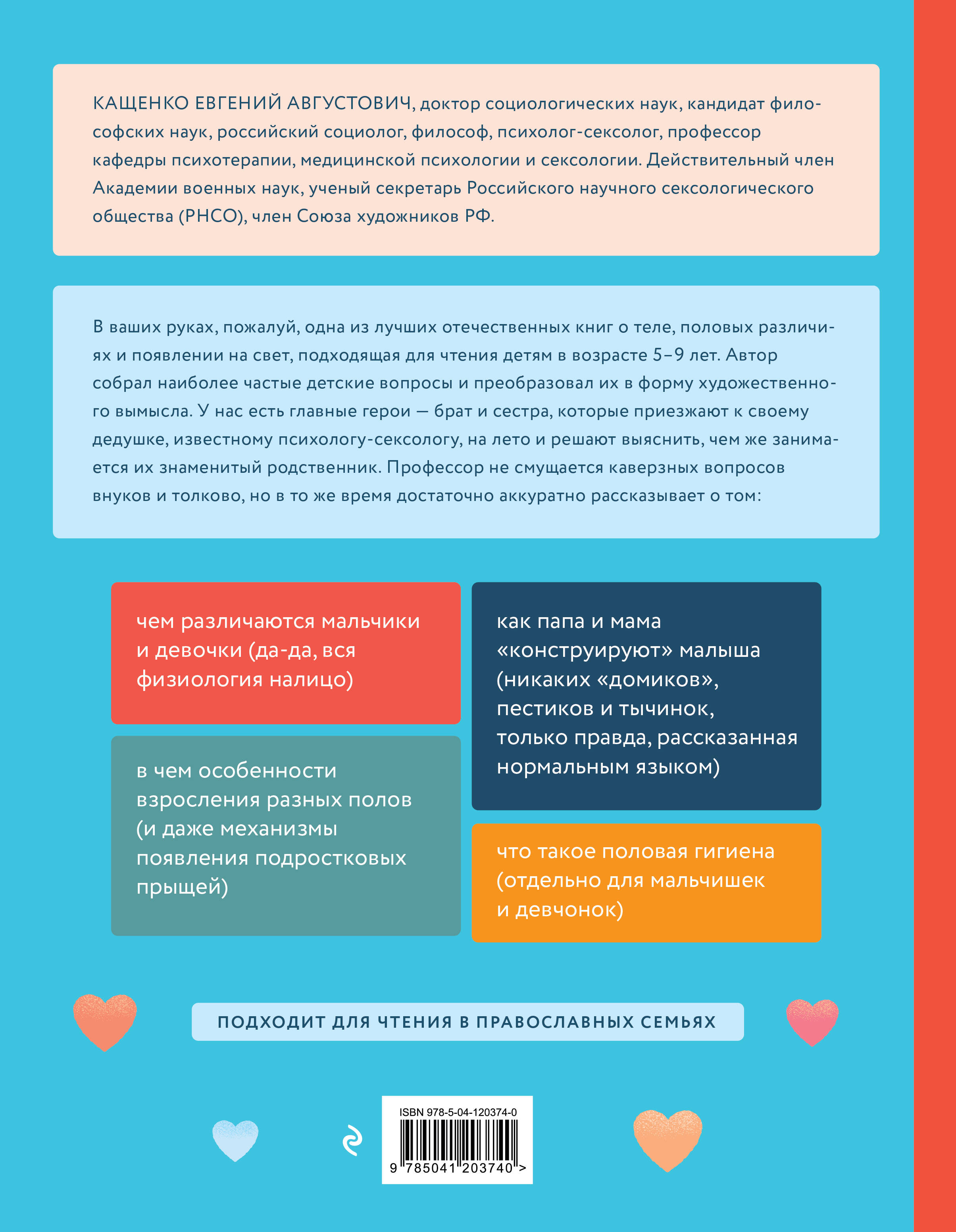 КАЩЕНКО ЕВГЕНИЙ АВГУСТОВИЧ, доктор социологических наук, кандидат философских наук, российский социолог, философ, психолог-сексолог, профессор кафедры психотерапии, медицинской психологии и сексологии. Действительный член Академии военных наук, ученый секретарь Российского научного сексологического общества (РНСО), член Союза художников РФ.

В ваших руках, пожалуй, одна из лучших отечественных книг о теле, половых различиях и появлении на свет, подходящая для чтения детям в возрасте 5–9 лет. Автор собрал наиболее частые детские вопросы и преобразовал их в форму художественного вымысла. У нас есть главные герои — брат и сестра, которые приезжают к своему дедушке, известному психологу-сексологу, на лето и решают выяснить, чем же занимается их знаменитый родственник. Профессор не смущается каверзных вопросов внуков и толково, но в то же время достаточно аккуратно рассказывает о том:

чем различаются мальчики и девочки (да-да, вся физиология налицо)

в чем особенности взросления разных полов (и даже механизмы появления подростковых прыщей)

как папа и мама «конструируют» малыша (никаких «домиков», пестиков и тычинок, только правда, рассказанная нормальным языком)

что такое половая гигиена (отдельно для мальчишек и девчонок)

ПОДХОДИТ ДЛЯ ЧТЕНИЯ В ПРАВОСЛАВНЫХ СЕМЬЯХ

ISBN 978-5-04-120374-0

9 785041 203740 >